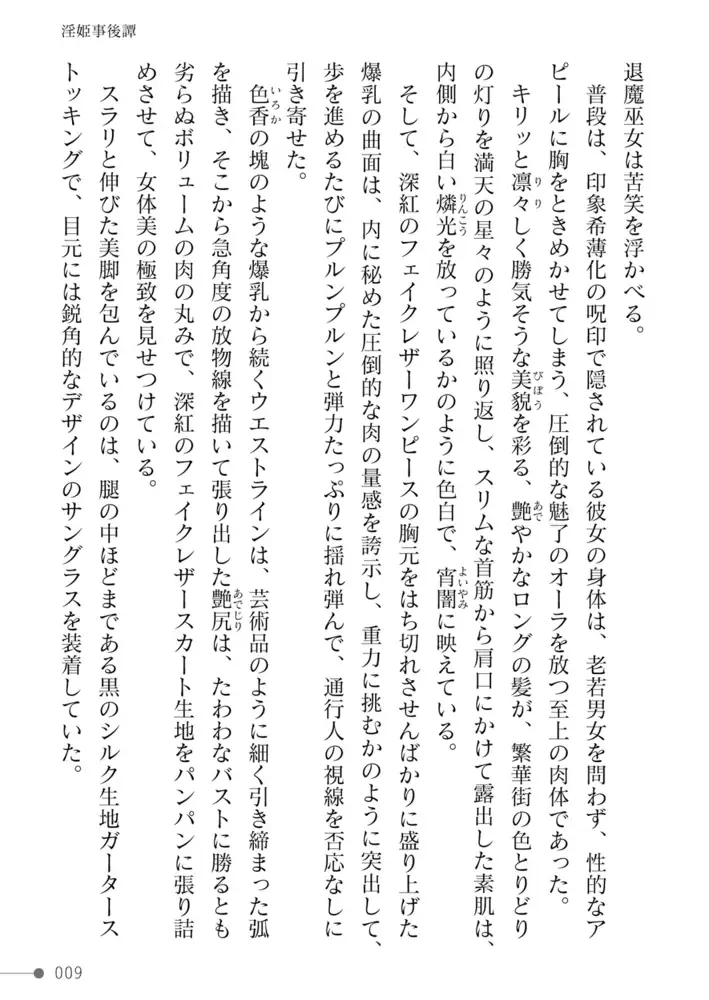 淫姫事後譚

退魔巫女は苦笑を浮かべる。

普段は、印象希薄化の呪印で隠されている彼女の身体は、老若男女を問わず、性的なアピールに胸をときめかせてしまう、圧倒的な魅了のオーラを放つ至上の肉体であった。

キリッと凛々しく勝気そうな美貌を彩る、艶やかなロングの髪が、繁華街の色とりどりの灯りを満天の星々のように照り返し、スリムな首筋から肩口にかけて露出した素肌は、内側から白い燐光を放っているかのように色白で、宵闇に映えている。

そして、深紅のフェイクレザーワンピースの胸元をはち切れさせんばかりに盛り上げた爆乳の曲面は、内に秘めた圧倒的な肉の量感を誇示し、重力に挑むかのように突出して、歩を進めるたびにプルンプルンと弾力たっぷりに揺れ弾んで、通行人の視線を否応なしに引き寄せた。

色香の塊のような爆乳から続くウエストラインは、芸術品のように細く引き締まった弧を描き、そこから急角度の放物線を描いて張り出した艶尻は、たわわなバストに勝るとも劣らぬボリュームの肉の丸みで、深紅のフェイクレザースカート生地をパンパンに張り詰めさせて、女体美の極致を見せつけている。

スラリと伸びた美脚を包んでいるのは、腿の中ほどまである黒のシルク生地ガーターストッキングで、目元には鋭角的なデザインのサングラスを装着していた。

009